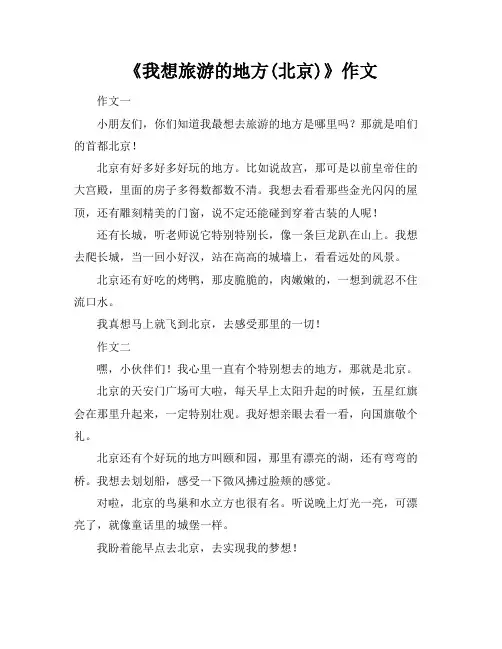 《我想旅游的地方(北京)》作文

作文一

小朋友们，你们知道我最想去旅游的地方是哪里吗？那就是咱们的首都北京！

北京有好多好多好玩的地方。比如说故宫，那可是以前皇帝住的大宫殿，里面的房子多得数都数不清。我想去看看那些金光闪闪的屋顶，还有雕刻精美的门窗，说不定还能碰到穿着古装的人呢！

还有长城，听老师说它特别特别长，像一条巨龙趴在山上。我想去爬长城，当一回小好汉，站在高高的城墙上，看看远处的风景。

北京还有好吃的烤鸭，那皮脆脆的，肉嫩嫩的，一想到就忍不住流口水。

我真想马上就飞到北京，去感受那里的一切！

作文二

嘿，小伙伴们！我心里一直有个特别想去的地方，那就是北京。

北京的天安门广场可大啦，每天早上太阳升起的时候，五星红旗会在那里升起来，一定特别壮观。我好想亲眼去看一看，向国旗敬个礼。

北京还有个好玩的地方叫颐和园，那里有漂亮的湖，还有弯弯的桥。我想去划划船，感受一下微风拂过脸颊的感觉。

对啦，北京的鸟巢和水立方也很有名。听说晚上灯光一亮，可漂亮了，就像童话里的城堡一样。

我盼着能早点去北京，去实现我的梦想！